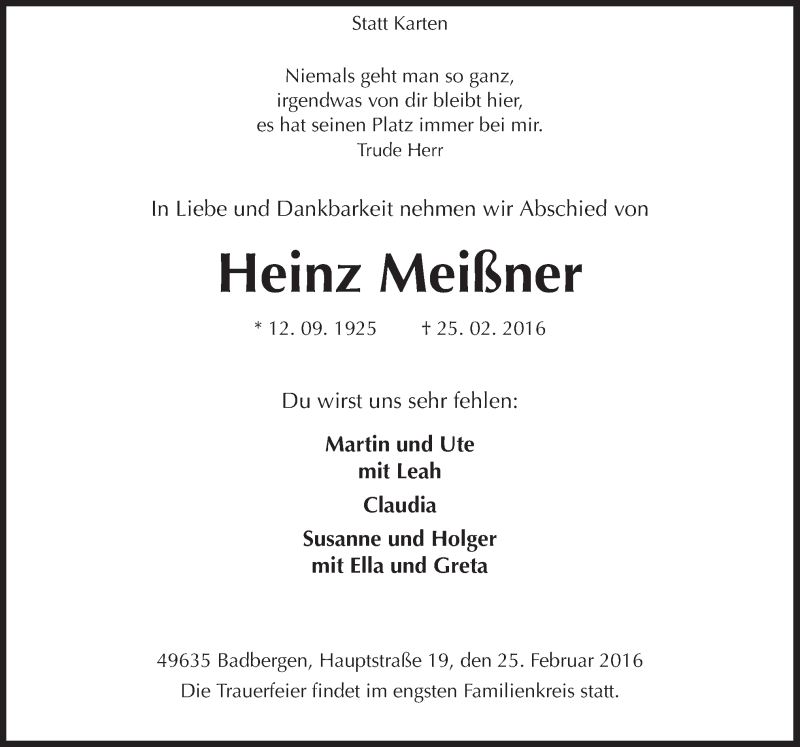 Statt Karten

Niemals geht man so ganz,
irgendwas von dir bleibt hier,
es hat seinen Platz immer bei mir.
Trude Herr

In Liebe und Dankbarkeit nehmen wir Abschied von

Heinz Meißner

* 12. 09. 1925 † 25. 02. 2016

Du wirst uns sehr fehlen:

Martin und Ute
mit Leah

Claudia

Susanne und Holger
mit Ella und Greta

49635 Badbergen, Hauptstraße 19, den 25. Februar 2016
Die Trauerfeier findet im engsten Familienkreis statt.